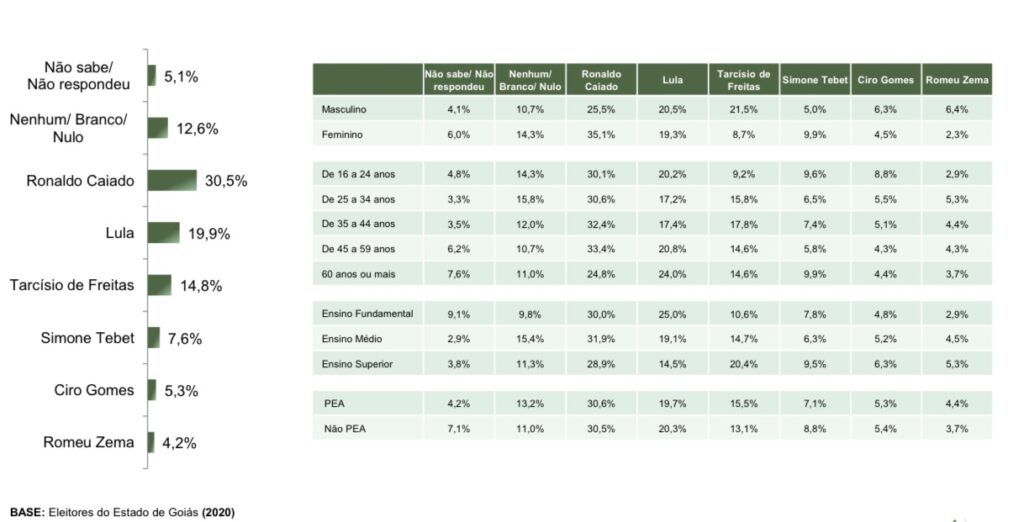 Não sabe/ Não respondeu 5,1%
Nenhum/ Branco/ Nulo 12,6%
Ronaldo Caiado 30,5%
Lula 19,9%
Tarcísio de Freitas 14,8%
Simone Tebet 7,6%
Ciro Gomes 5,3%
Romeu Zema 4,2%

| | Não sabe/ Não respondeu | Nenhum/ Branco/ Nulo | Ronaldo Caiado | Lula | Tarcísio de Freitas | Simone Tebet | Ciro Gomes | Romeu Zema |
|---|---|---|---|---|---|---|---|---|
| Masculino | 4,1% | 10,7% | 25,5% | 20,5% | 21,5% | 5,0% | 6,3% | 6,4% |
| Feminino | 6,0% | 14,3% | 35,1% | 19,3% | 8,7% | 9,9% | 4,5% | 2,3% |
| De 16 a 24 anos | 4,8% | 14,3% | 30,1% | 20,2% | 9,2% | 9,6% | 8,8% | 2,9% |
| De 25 a 34 anos | 3,3% | 15,8% | 30,6% | 17,2% | 15,8% | 6,5% | 5,5% | 5,3% |
| De 35 a 44 anos | 3,5% | 12,0% | 32,4% | 17,4% | 17,8% | 7,4% | 5,1% | 4,4% |
| De 45 a 59 anos | 6,2% | 10,7% | 33,4% | 20,8% | 14,6% | 5,8% | 4,3% | 4,3% |
| 60 anos ou mais | 7,6% | 11,0% | 24,8% | 24,0% | 14,6% | 9,9% | 4,4% | 3,7% |
| Ensino Fundamental | 9,1% | 9,8% | 30,0% | 25,0% | 10,6% | 7,8% | 4,8% | 2,9% |
| Ensino Médio | 2,9% | 15,4% | 31,9% | 19,1% | 14,7% | 6,3% | 5,2% | 4,5% |
| Ensino Superior | 3,8% | 11,3% | 28,9% | 14,5% | 20,4% | 9,5% | 6,3% | 5,3% |
| PEA | 4,2% | 13,2% | 30,6% | 19,7% | 15,5% | 7,1% | 5,3% | 4,4% |
| Não PEA | 7,1% | 11,0% | 30,5% | 20,3% | 13,1% | 8,8% | 5,4% | 3,7% |

BASE: Eleitores do Estado de Goiás (2020)